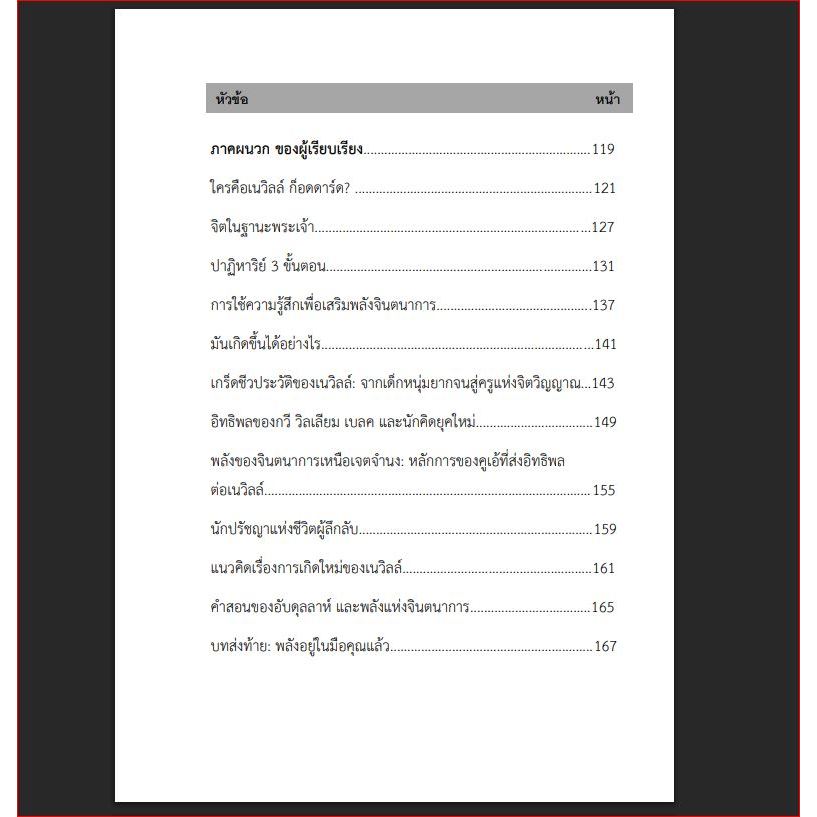 หัวข้อ หน้า

ภาคผนวก ของผู้เรียบเรียง 119

ใครคือเนวิลล์ ก็อดดาร์ด? 121

จิตในฐานะพระเจ้า 127

ปาฏิหาริย์ 3 ขั้นตอน 131

การใช้ความรู้สึกเพื่อเสริมพลังจินตนาการ 137

มันเกิดขึ้นได้อย่างไร 141

เกร็ดชีวประวัติของเนวิลล์: จากเด็กหนุ่มยากจนสู่ครูแห่งจิตวิญญาณ 143

อิทธิพลของกวี วิลเลียม เบลค และนักคิดยุคใหม่ 149

พลังของจินตนาการเหนือเจตจำนง: หลักการของคูเอ้ที่ส่งอิทธิพลต่อเนวิลล์ 155

นักปรัชญาแห่งชีวิตผู้ลึกลับ 159

แนวคิดเรื่องการเกิดใหม่ของเนวิลล์ 161

คำสอนของอับดุลลาห์ และพลังแห่งจินตนาการ 165

บทส่งท้าย: พลังอยู่ในมือคุณแล้ว 167